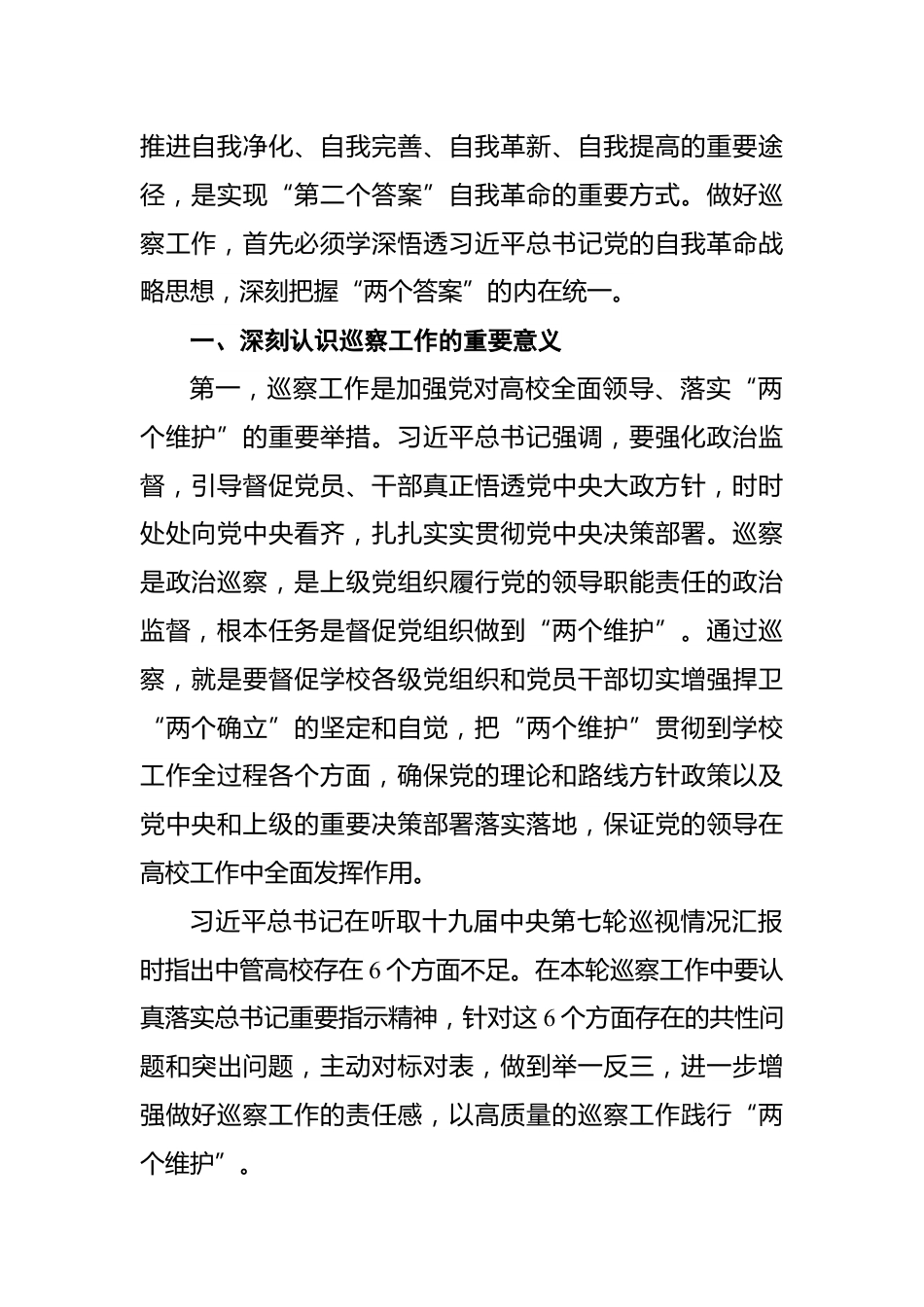 推进自我净化、自我完善、自我革新、自我提高的重要途径，是实现“第二个答案”自我革命的重要方式。做好巡察工作，首先必须学深悟透习近平总书记党的自我革命战略思想，深刻把握“两个答案”的内在统一。

一、深刻认识巡察工作的重要意义

第一，巡察工作是加强党对高校全面领导、落实“两个维护”的重要举措。习近平总书记强调，要强化政治监督，引导督促党员、干部真正悟透党中央大政方针，时时处处向党中央看齐，扎扎实实贯彻党中央决策部署。巡察是政治巡察，是上级党组织履行党的领导职能责任的政治监督，根本任务是督促党组织做到“两个维护”。通过巡察，就是要督促学校各级党组织和党员干部切实增强捍卫“两个确立”的坚定和自觉，把“两个维护”贯彻到学校工作全过程各个方面，确保党的理论和路线方针政策以及党中央和上级的重要决策部署落实落地，保证党的领导在高校工作中全面发挥作用。

习近平总书记在听取十九届中央第七轮巡视情况汇报时指出中管高校存在6个方面不足。在本轮巡察工作中要认真落实总书记重要指示精神，针对这6个方面存在的共性问题和突出问题，主动对标对表，做到举一反三，进一步增强做好巡察工作的责任感，以高质量的巡察工作践行“两个维护”。